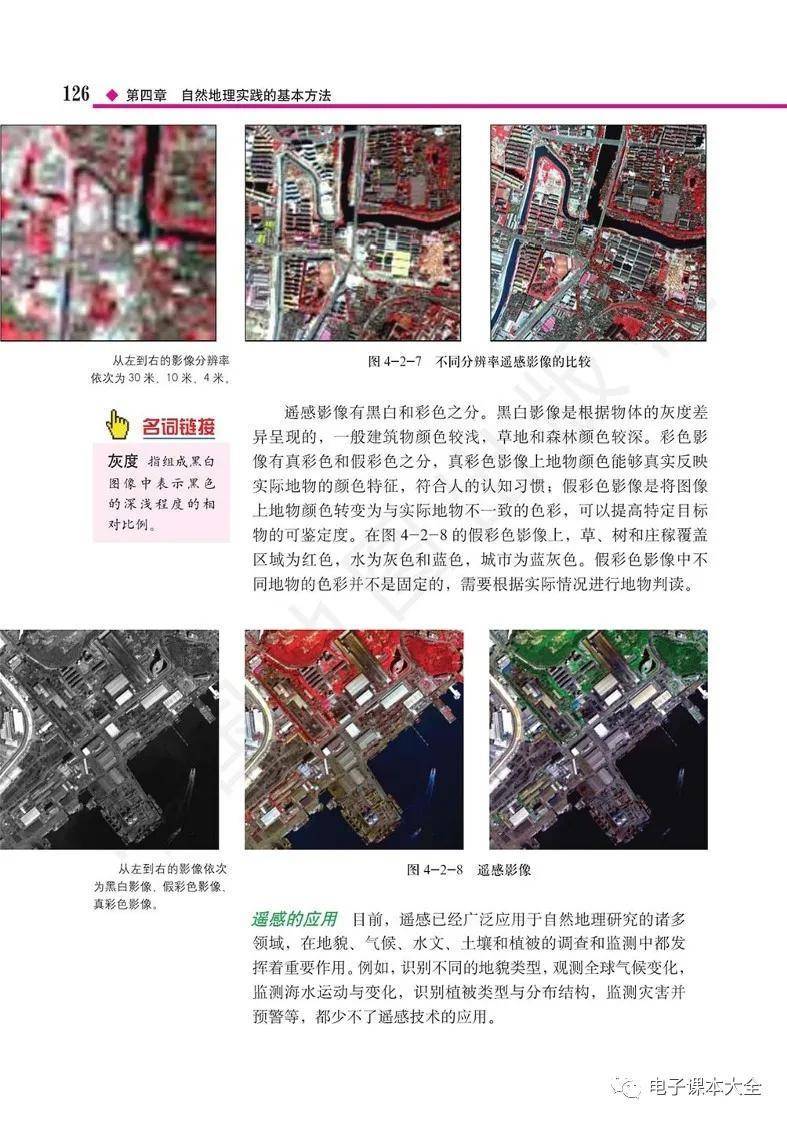 126 ◆ 第四章 自然地理实践的基本方法

从左到右的影像分辨率依次为30米、10米、4米。

图4-2-7 不同分辨率遥感影像的比较

名词链接

灰度 指组成黑白图像中表示黑色的深浅程度的相对比例。

遥感影像有黑白和彩色之分。黑白影像是根据物体的灰度差异呈现的，一般建筑物颜色较浅，草地和森林颜色较深。彩色影像有真彩色和假彩色之分，真彩色影像上地物颜色能够真实反映实际地物的颜色特征，符合人的认知习惯；假彩色影像是将图像上地物颜色转变为与实际地物不一致的色彩，可以提高特定目标物的可鉴定度。在图4-2-8的假彩色影像上，草、树和庄稼覆盖区域为红色，水为灰色和蓝色，城市为蓝灰色。假彩色影像中不同地物的色彩并不是固定的，需要根据实际情况进行地物判读。

从左到右的影像依次为黑白影像、假彩色影像、真彩色影像。

图4-2-8 遥感影像

遥感的应用 目前，遥感已经广泛应用于自然地理研究的诸多领域，在地貌、气候、水文、土壤和植被的调查和监测中都发挥着重要作用。例如，识别不同的地貌类型，观测全球气候变化，监测海水运动与变化，识别植被类型与分布结构，监测灾害并预警等，都少不了遥感技术的应用。

电子课本大全